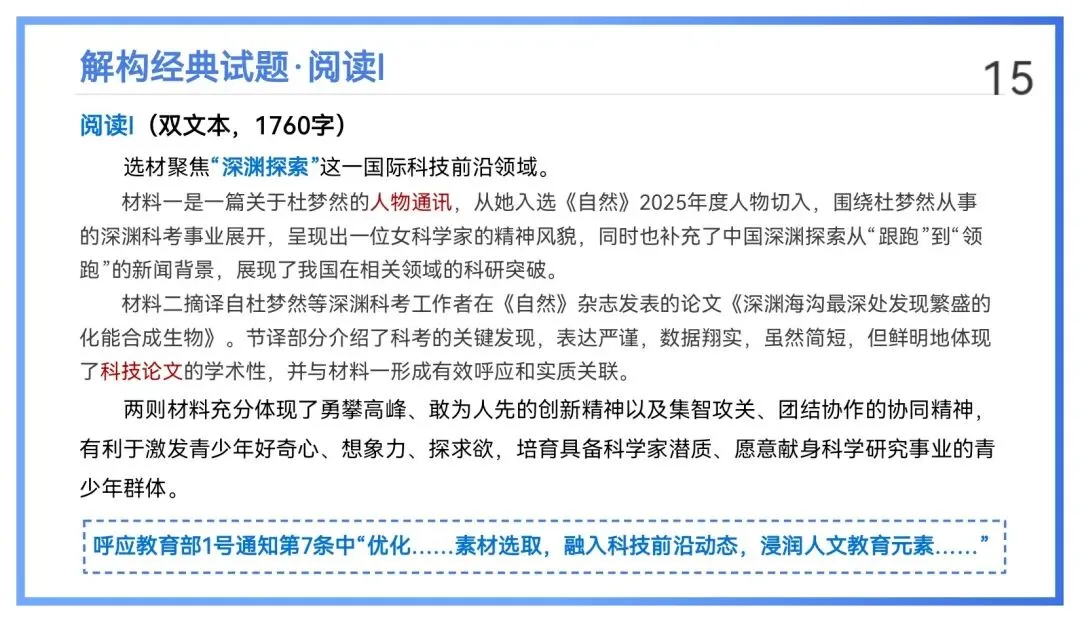 解构经典试题·阅读I

15

阅读I（双文本，1760字）

选材聚焦“深渊探索”这一国际科技前沿领域。

材料一是一篇关于杜梦然的人物通讯，从她入选《自然》2025年度人物切入，围绕杜梦然从事的深渊科考事业展开，呈现出一位女科学家的精神风貌，同时也补充了中国深渊探索从“跟跑”到“领跑”的新闻背景，展现了我国在相关领域的科研突破。

材料二摘译自杜梦然等深渊科考工作者在《自然》杂志发表的论文《深渊海沟最深处发现繁盛的化能合成生物》。节译部分介绍了科考的关键发现，表达严谨，数据翔实，虽然简短，但鲜明地体现了科技论文的学术性，并与材料一形成有效呼应和实质关联。

两则材料充分体现了勇攀高峰、敢为人先的创新精神以及集智攻关、团结协作的协同精神，有利于激发青少年好奇心、想象力、探求欲，培育具备科学家潜质、愿意献身科学研究事业的青少年群体。

呼应教育部1号通知第7条中“优化……素材选取，融入科技前沿动态，浸润人文教育元素……”